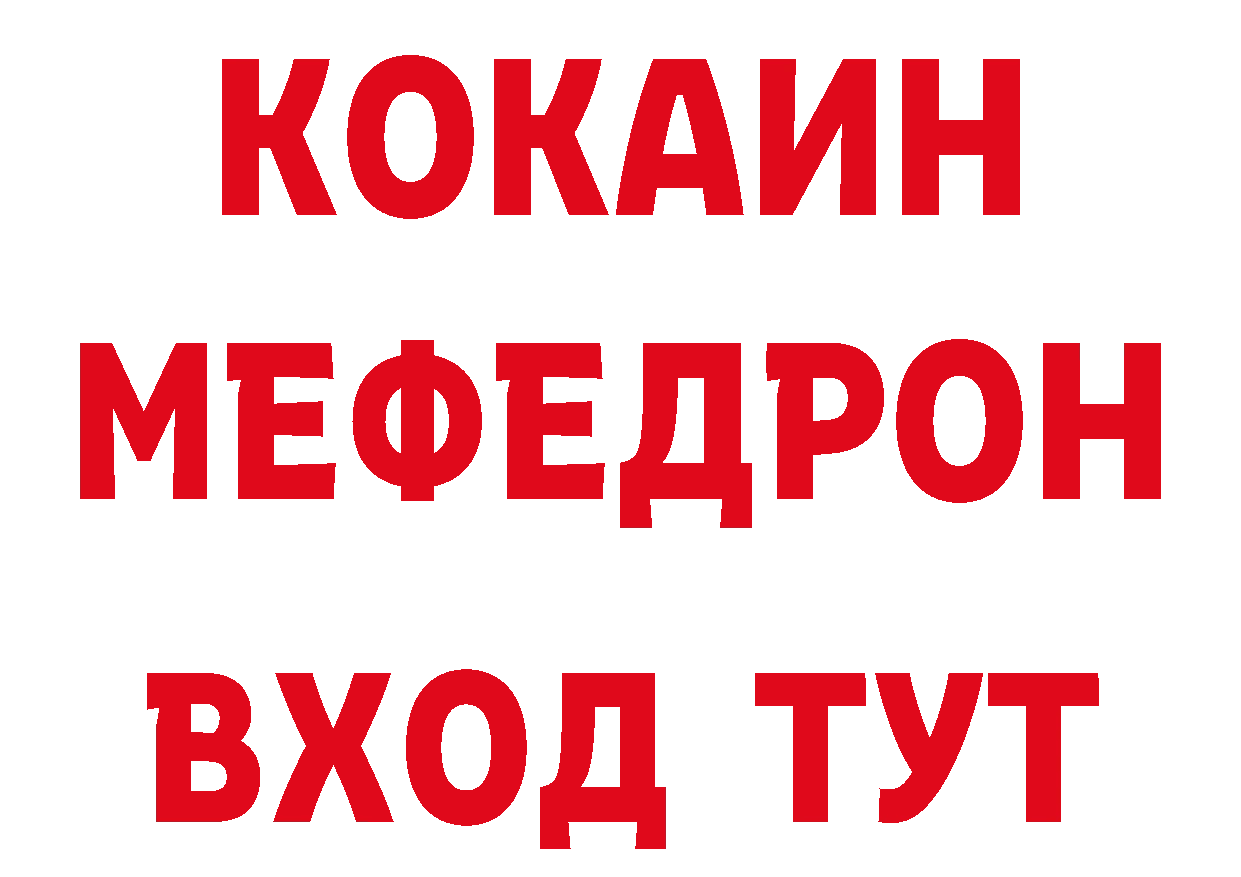 КОКАИН
МЕФЕДРОН
ВХОД ТУТ